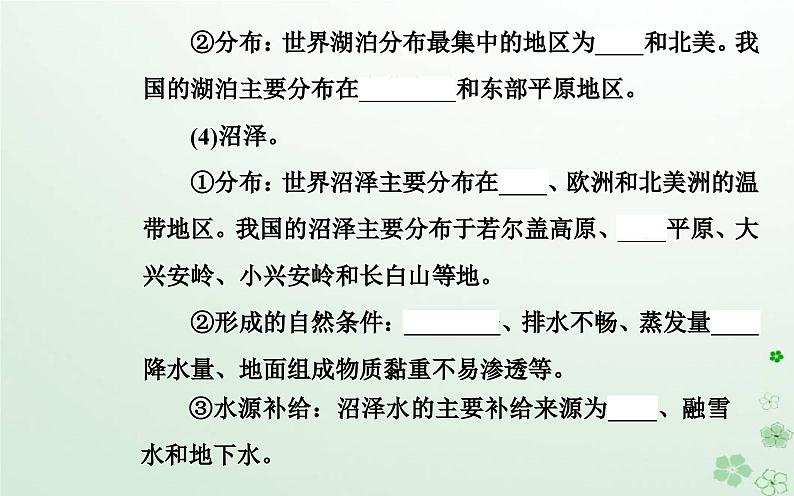 ②分布：世界湖泊分布最集中的地区为____和北美。我国的湖泊主要分布在________和东部平原地区。

(4)沼泽。

①分布：世界沼泽主要分布在____、欧洲和北美洲的温带地区。我国的沼泽主要分布于若尔盖高原、____平原、大兴安岭、小兴安岭和长白山等地。

②形成的自然条件：________、排水不畅、蒸发量____降水量、地面组成物质黏重不易渗透等。

③水源补给：沼泽水的主要补给来源为____、融雪水和地下水。